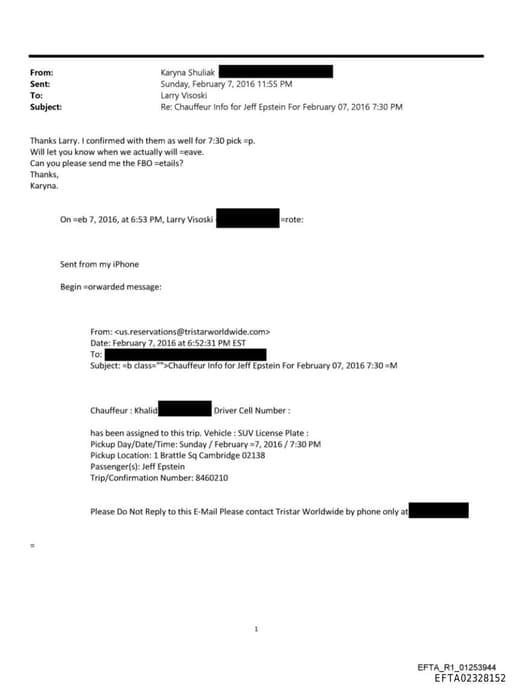 From: Karyna Shuliak
Sent: Sunday, February 7, 2016 11:55 PM
To: Larry Visoski
Subject: Re: Chauffeur Info for Jeff Epstein For February 07, 2016 7:30 PM

Thanks Larry. I confirmed with them as well for 7:30 pick =p.
Will let you know when we actually will =eave.
Can you please send me the FBO =etails?
Thanks,
Karyna.

On =eb 7, 2016, at 6:53 PM, Larry Visoski =rote:

Sent from my iPhone

Begin =orwarded message:

From: <us.reservations@tristarworldwide.com>
Date: February 7, 2016 at 6:52:31 PM EST
To:
Subject: =b class="">Chauffeur Info for Jeff Epstein For February 07, 2016 7:30 =M

Chauffeur : Khalid Driver Cell Number :

has been assigned to this trip. Vehicle : SUV License Plate :
Pickup Day/Date/Time: Sunday / February =7, 2016 / 7:30 PM
Pickup Location: 1 Brattle Sq Cambridge 02138
Passenger(s): Jeff Epstein
Trip/Confirmation Number: 8460210

Please Do Not Reply to this E-Mail Please contact Tristar Worldwide by phone only at

=

1

EFTA_R1_01253944
EFTA02328152